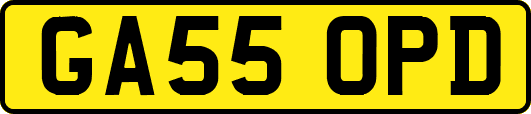 GA55 OPD